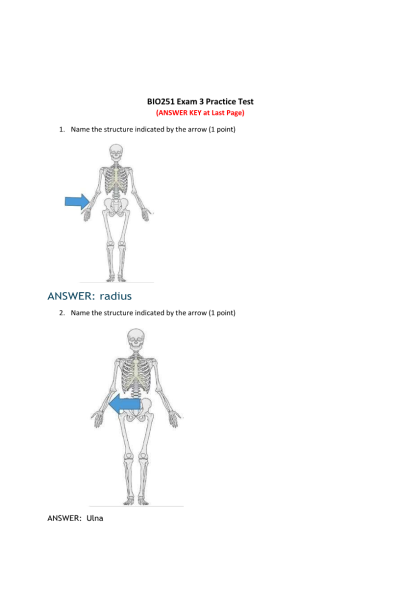 BIO251 Exam 3 Practice Test
(ANSWER KEY at Last Page)

1. Name the structure indicated by the arrow (1 point)

ANSWER: radius

2. Name the structure indicated by the arrow (1 point)

ANSWER: Ulna